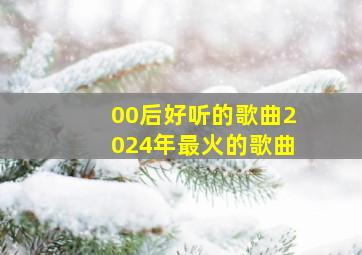 00后好听的歌曲2024年最火的歌曲